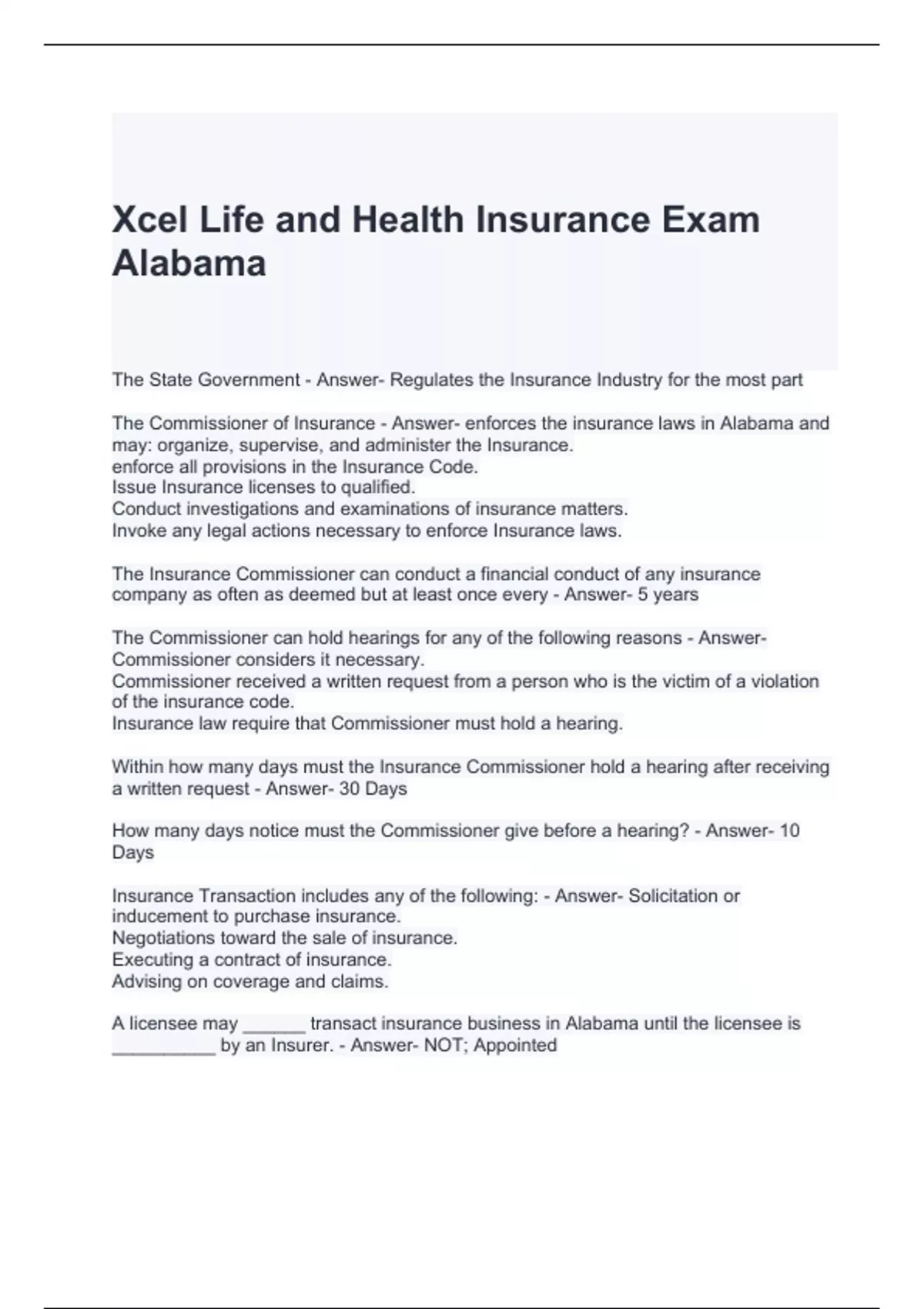 Xcel Life and Health Insurance Exam Alabama

The State Government - Answer- Regulates the Insurance Industry for the most part

The Commissioner of Insurance - Answer- enforces the insurance laws in Alabama and may: organize, supervise, and administer the Insurance.
enforce all provisions in the Insurance Code.
Issue Insurance licenses to qualified.
Conduct investigations and examinations of insurance matters.
Invoke any legal actions necessary to enforce Insurance laws.

The Insurance Commissioner can conduct a financial conduct of any insurance company as often as deemed but at least once every - Answer- 5 years

The Commissioner can hold hearings for any of the following reasons - Answer- Commissioner considers it necessary.
Commissioner received a written request from a person who is the victim of a violation of the insurance code.
Insurance law require that Commissioner must hold a hearing.

Within how many days must the Insurance Commissioner hold a hearing after receiving a written request - Answer- 30 Days

How many days notice must the Commissioner give before a hearing? - Answer- 10 Days

Insurance Transaction includes any of the following: - Answer- Solicitation or inducement to purchase insurance.
Negotiations toward the sale of insurance.
Executing a contract of insurance.
Advising on coverage and claims.

A licensee may ______ transact insurance business in Alabama until the licensee is __________ by an Insurer. - Answer- NOT; Appointed